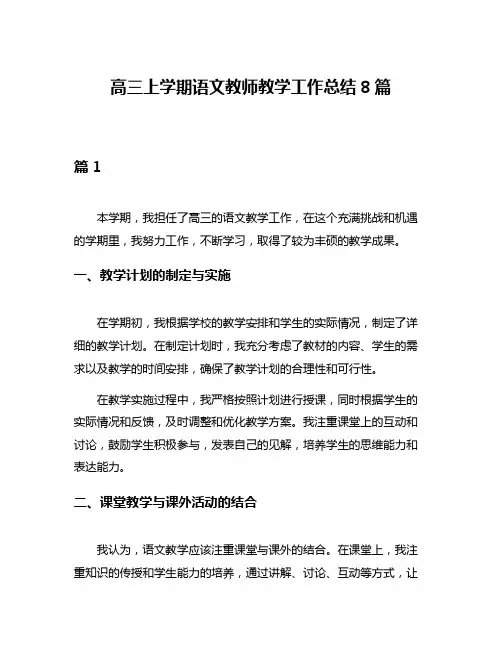 高三上学期语文教师教学工作总结 8 篇

篇 1

本学期，我担任了高三的语文教学工作，在这个充满挑战和机遇的学期里，我努力工作，不断学习，取得了较为丰硕的教学成果。

一、教学计划的制定与实施

在学期初，我根据学校的教学安排和学生的实际情况，制定了详细的教学计划。在制定计划时，我充分考虑了教材的内容、学生的需求以及教学的时间安排，确保了教学计划的合理性和可行性。

在教学实施过程中，我严格按照计划进行授课，同时根据学生的实际情况和反馈，及时调整和优化教学方案。我注重课堂上的互动和讨论，鼓励学生积极参与，发表自己的见解，培养学生的思维能力和表达能力。

二、课堂教学与课外活动的结合

我认为，语文教学应该注重课堂与课外的结合。在课堂上，我注重知识的传授和学生能力的培养，通过讲解、讨论、互动等方式，让